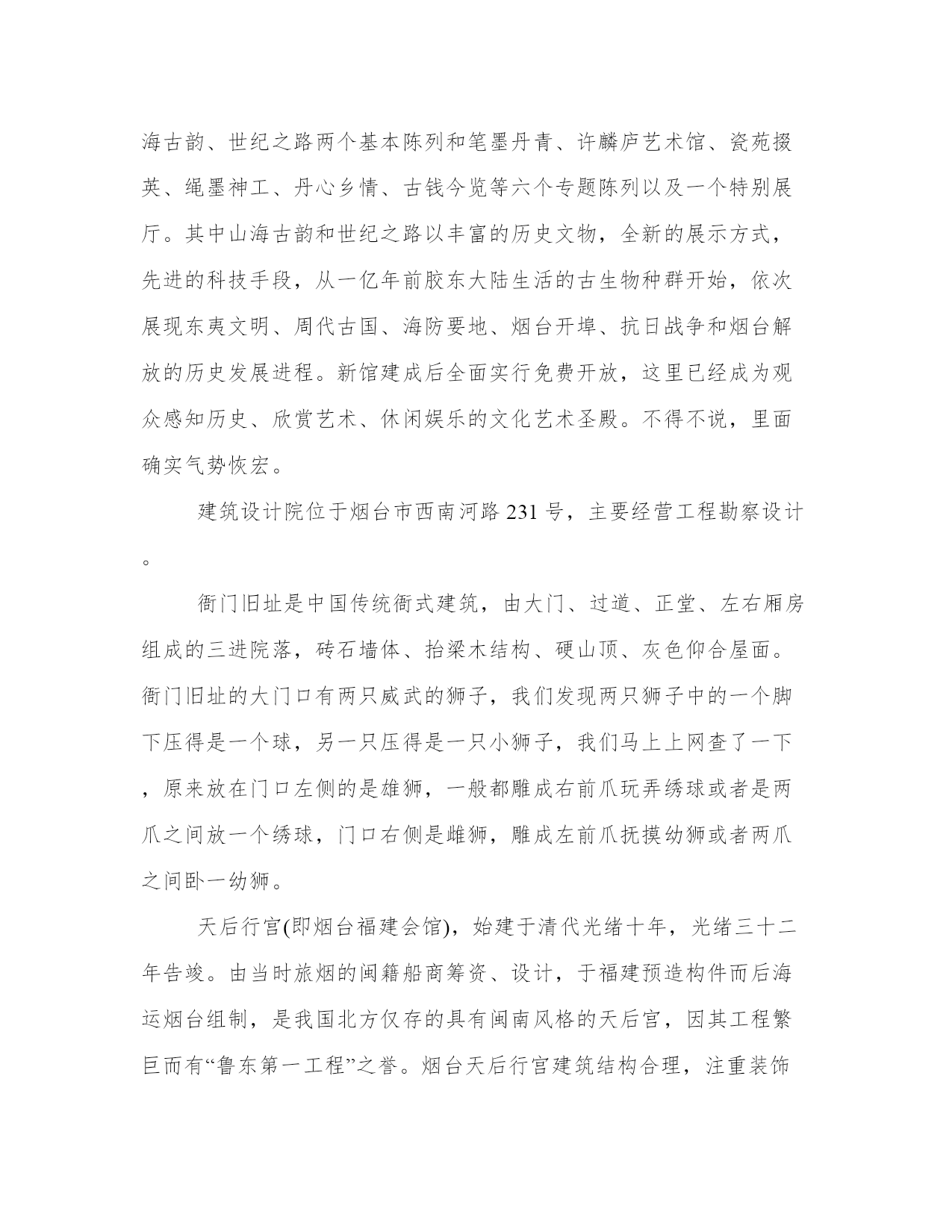 海古韵、世纪之路两个基本陈列和笔墨丹青、许麟庐艺术馆、瓷苑掇英、绳墨神工、丹心乡情、古钱今览等六个专题陈列以及一个特别展厅。其中山海古韵和世纪之路以丰富的历史文物，全新的展示方式，先进的科技手段，从一亿年前胶东大陆生活的古生物种群开始，依次展现东夷文明、周代古国、海防要地、烟台开埠、抗日战争和烟台解放的历史发展进程。新馆建成后全面实行免费开放，这里已经成为观众感知历史、欣赏艺术、休闲娱乐的文化艺术圣殿。不得不说，里面确实气势恢宏。

建筑设计院位于烟台市西南河路 231 号，主要经营工程勘察设计。

衙门旧址是中国传统衙式建筑，由大门、过道、正堂、左右厢房组成的三进院落，砖石墙体、抬梁木结构、硬山顶、灰色仰合屋面。衙门旧址的大门口有两只威武的狮子，我们发现两只狮子中的一个脚下压得是一个球，另一只压得是一只小狮子，我们马上上网查了一下，原来放在门口左侧的是雄狮，一般都雕成右前爪玩弄绣球或者是两爪之间放一个绣球，门口右侧是雌狮，雕成左前爪抚摸幼狮或者两爪之间卧一幼狮。

天后行宫(即烟台福建会馆)，始建于清代光绪十年，光绪三十二年告竣。由当时旅烟的闽籍船商筹资、设计，于福建预造构件而后海运烟台组制，是我国北方仅存的具有闽南风格的天后宫，因其工程繁巨而有“鲁东第一工程”之誉。烟台天后行宫建筑结构合理，注重装饰